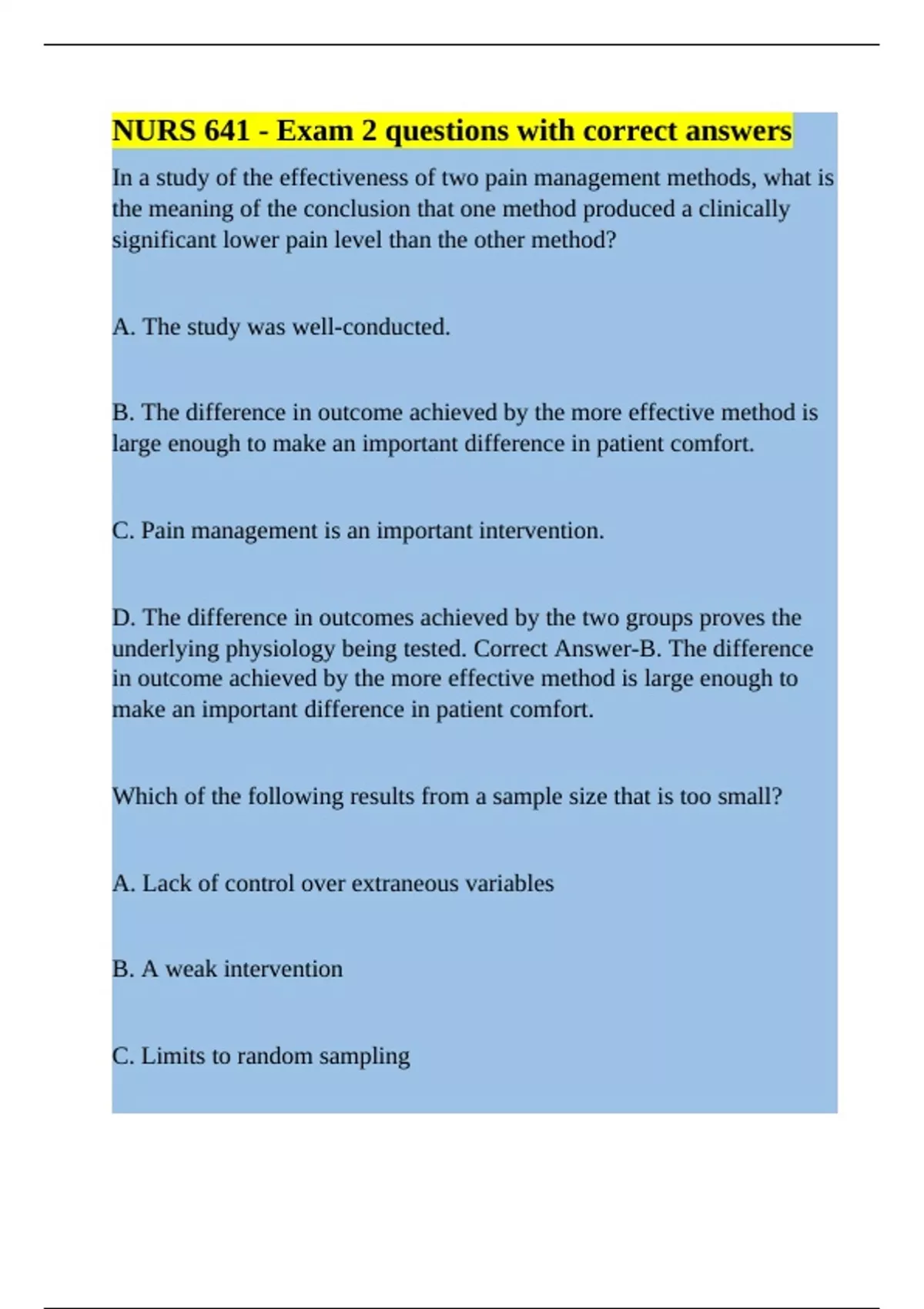 NURS 641 - Exam 2 questions with correct answers

In a study of the effectiveness of two pain management methods, what is the meaning of the conclusion that one method produced a clinically significant lower pain level than the other method?

A. The study was well-conducted.

B. The difference in outcome achieved by the more effective method is large enough to make an important difference in patient comfort.

C. Pain management is an important intervention.

D. The difference in outcomes achieved by the two groups proves the underlying physiology being tested. Correct Answer-B. The difference in outcome achieved by the more effective method is large enough to make an important difference in patient comfort.

Which of the following results from a sample size that is too small?

A. Lack of control over extraneous variables

B. A weak intervention

C. Limits to random sampling